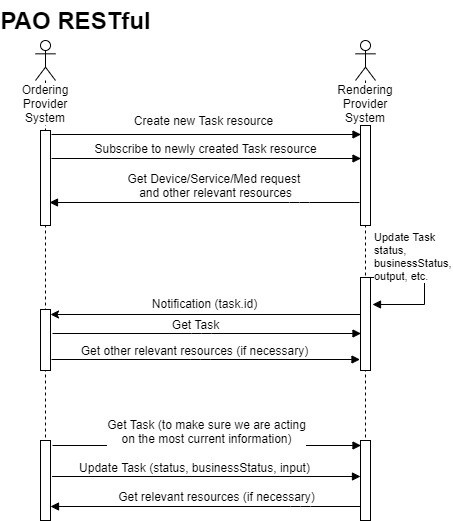 PAO RESTful

Ordering Provider System

Rendering Provider System

Create new Task resource

Subscribe to newly created Task resource

Get Device/Service/Med request and other relevant resources

Update Task status, businessStatus, output, etc.

Notification (task.id)

Get Task

Get other relevant resources (if necessary)

Get Task (to make sure we are acting on the most current information)

Update Task (status, businessStatus, input)

Get relevant resources (if necessary)